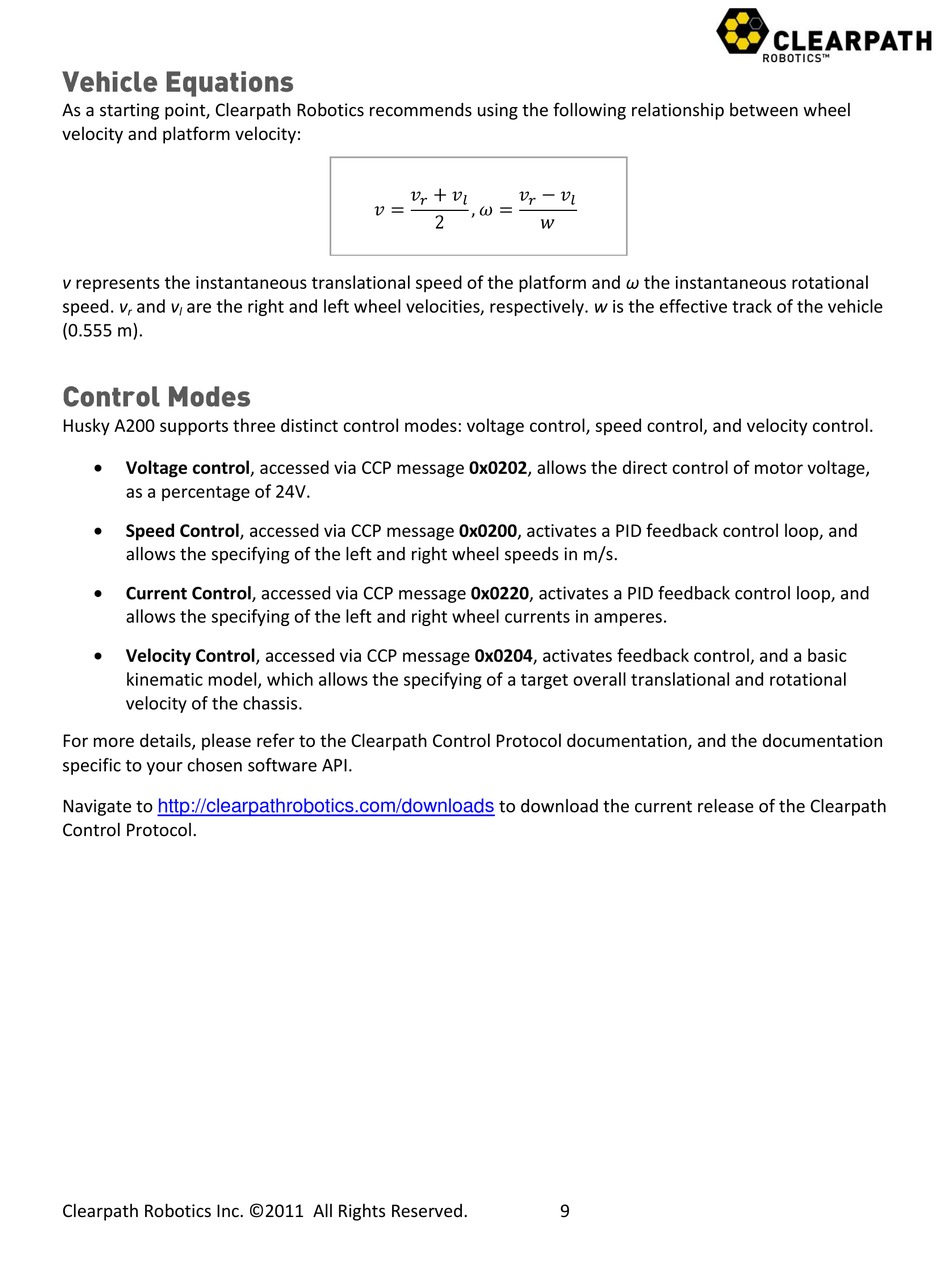 CLEARPATH
ROBOTICS™

Vehicle Equations

As a starting point, Clearpath Robotics recommends using the following relationship between wheel velocity and platform velocity:

$v = \frac{v_r + v_l}{2}, \omega = \frac{v_r - v_l}{w}$

$v$ represents the instantaneous translational speed of the platform and $\omega$ the instantaneous rotational speed. $v_r$ and $v_l$ are the right and left wheel velocities, respectively. $w$ is the effective track of the vehicle (0.555 m).

Control Modes

Husky A200 supports three distinct control modes: voltage control, speed control, and velocity control.

• Voltage control, accessed via CCP message 0x0202, allows the direct control of motor voltage, as a percentage of 24V.

• Speed Control, accessed via CCP message 0x0200, activates a PID feedback control loop, and allows the specifying of the left and right wheel speeds in m/s.

• Current Control, accessed via CCP message 0x0220, activates a PID feedback control loop, and allows the specifying of the left and right wheel currents in amperes.

• Velocity Control, accessed via CCP message 0x0204, activates feedback control, and a basic kinematic model, which allows the specifying of a target overall translational and rotational velocity of the chassis.

For more details, please refer to the Clearpath Control Protocol documentation, and the documentation specific to your chosen software API.

Navigate to http://clearpathrobotics.com/downloads to download the current release of the Clearpath Control Protocol.

Clearpath Robotics Inc. ©2011 All Rights Reserved. 9